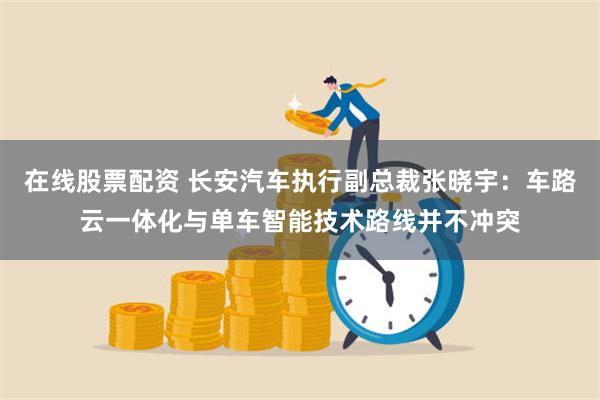 在线股票配资 长安汽车执行副总裁张晓宇：车路云一体化与单车智能技术路线并不冲突